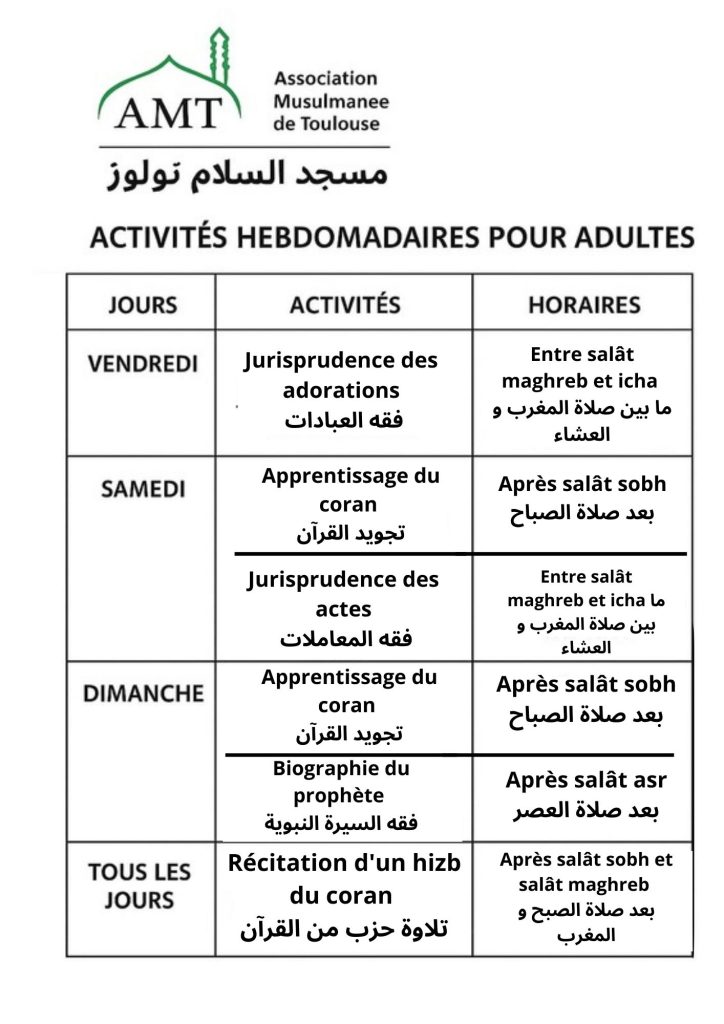 AMT
Association Musulmanee de Toulouse

مسجد السلام تولوز

ACTIVITÉS HEBDOMADAIRES POUR ADULTES

| JOURS | ACTIVITÉS | HORAIRES |
|---|---|---|
| VENDREDI | Jurisprudence des adorations فقه العبادات | Entre salât maghreb et icha ما بين صلاة المغرب و العشاء |
| SAMEDI | Apprentissage du coran تجويد القرآن | Après salât sobh بعد صلاة الصباح |
| | Jurisprudence des actes فقه المعاملات | Entre salât maghreb et icha ما بين صلاة المغرب و العشاء |
| DIMANCHE | Apprentissage du coran تجويد القرآن | Après salât sobh بعد صلاة الصباح |
| | Biographie du prophète فقه السيرة النبوية | Après salât asr بعد صلاة العصر |
| TOUS LES JOURS | Récitation d'un hizb du coran تلاوة حزب من القرآن | Après salât sobh et salât maghreb بعد صلاة الصبح و المغرب |